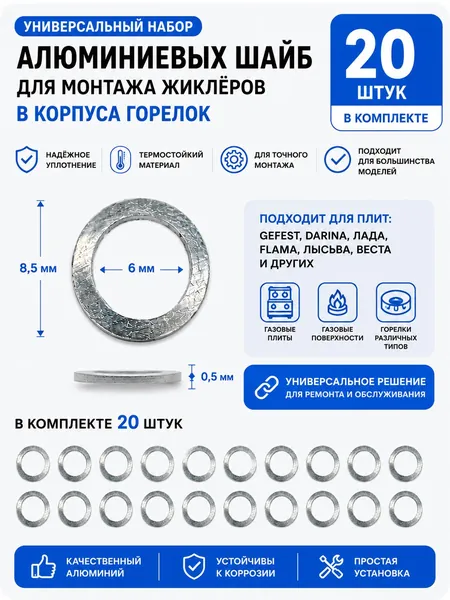 УНИВЕРСАЛЬНЫЙ НАБОР
АЛЮМИНИЕВЫХ ШАЙБ
ДЛЯ МОНТАЖА ЖИКЛЁРОВ
В КОРПУСА ГОРЕЛОК

20
ШТУК
В КОМПЛЕКТЕ

НАДЁЖНОЕ УПЛОТНЕНИЕ
ТЕРМОСТОЙКИЙ МАТЕРИАЛ
ДЛЯ ТОЧНОГО МОНТАЖА
ПОДХОДИТ ДЛЯ БОЛЬШИНСТВА МОДЕЛЕЙ

8,5 мм
6 мм
0,5 мм

ПОДХОДИТ ДЛЯ ПЛИТ:
GEFEST, DARINA, ЛАДА, FLAMA, ЛЫСЬВА, ВЕСТА И ДРУГИХ

ГАЗОВЫЕ ПЛИТЫ
ГАЗОВЫЕ ПОВЕРХНОСТИ
ГОРЕЛКИ РАЗЛИЧНЫХ ТИПОВ

УНИВЕРСАЛЬНОЕ РЕШЕНИЕ
ДЛЯ РЕМОНТА И ОБСЛУЖИВАНИЯ

В КОМПЛЕКТЕ 20 ШТУК

КАЧЕСТВЕННЫЙ АЛЮМИНИЙ
УСТОЙЧИВЫ К КОРРОЗИИ
ПРОСТАЯ УСТАНОВКА